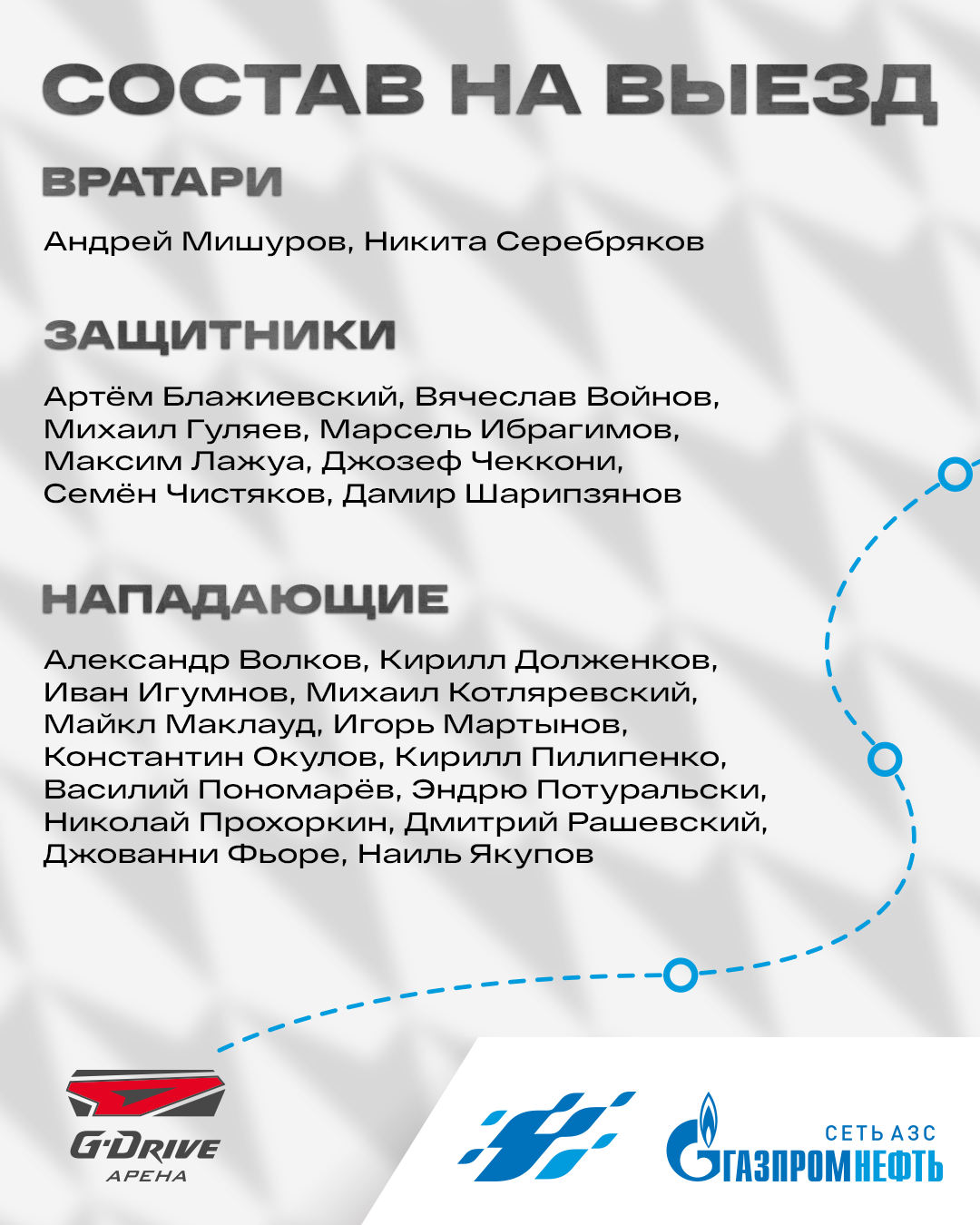 СОСТАВ НА ВЫЕЗД

ВРАТАРИ

Андрей Мишуров, Никита Серебряков

ЗАЩИТНИКИ

Артём Блажиевский, Вячеслав Войнов, Михаил Гуляев, Марсель Ибрагимов, Максим Лажуа, Джозеф Чеккони, Семён Чистяков, Дамир Шарипзянов

НАПАДАЮЩИЕ

Александр Волков, Кирилл Долженков, Иван Игумнов, Михаил Котляревский, Майкл Маклауд, Игорь Мартынов, Константин Окулов, Кирилл Пилипенко, Василий Пономарёв, Эндрю Потуральски, Николай Прохоркин, Дмитрий Рашевский, Джованни Фьоре, Наиль Якупов

G·DRIVE
АРЕНА

СЕТЬ АЗС
ГАЗПРОМНЕФТЬ